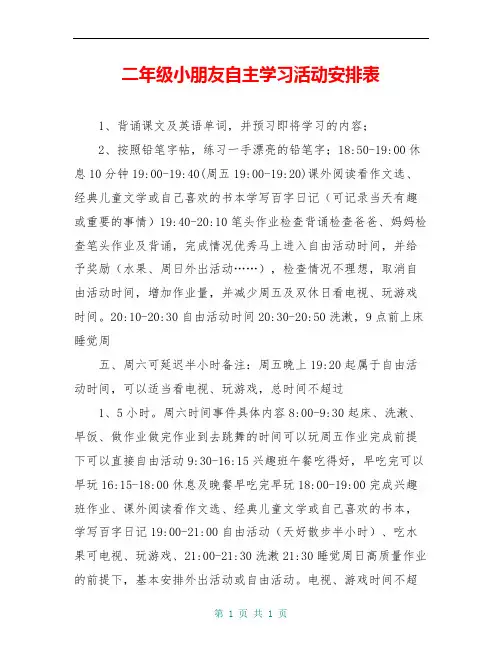 二年级小朋友自主学习活动安排表

1、背诵课文及英语单词，并预习即将学习的内容；

2、按照铅笔字帖，练习一手漂亮的铅笔字；18:50-19:00 休息 10 分钟 19:00-19:40(周五 19:00-19:20)课外阅读看作文选、经典儿童文学或自己喜欢的书本学写百字日记（可记录当天有趣或重要的事情）19:40-20:10 笔头作业检查背诵检查爸爸、妈妈检查笔头作业及背诵，完成情况优秀马上进入自由活动时间，并给予奖励（水果、周日外出活动……），检查情况不理想，取消自由活动时间，增加作业量，并减少周五及双休日看电视、玩游戏时间。20:10-20:30 自由活动时间 20:30-20:50 洗漱，9 点前上床睡觉周

五、周六可延迟半小时备注：周五晚上 19:20 起属于自由活动时间，可以适当看电视、玩游戏，总时间不超过

1、5 小时。周六时间事件具体内容 8:00-9:30 起床、洗漱、早饭、做作业做完作业到去跳舞的时间可以玩周五作业完成前提下可以直接自由活动 9:30-16:15 兴趣班午餐吃得好，早吃完可以早玩 16:15-18:00 休息及晚餐早吃完早玩 18:00-19:00 完成兴趣班作业、课外阅读看作文选、经典儿童文学或自己喜欢的书本，学写百字日记 19:00-21:00 自由活动（天好散步半小时）、吃水果可电视、玩游戏、21:00-21:30 洗漱 21:30 睡觉周日高质量作业的前提下，基本安排外出活动或自由活动。电视、游戏时间不超

第 1 页 共 1 页